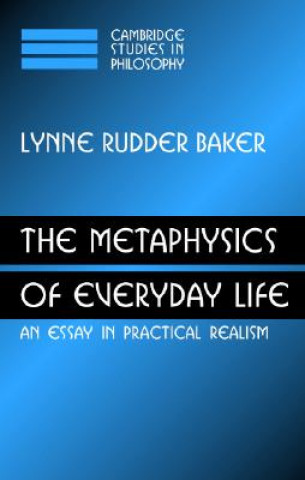 CAMBRIDGE
STUDIES IN
PHILOSOPHY

LYNNE RUDDER BAKER

THE METAPHYSICS
OF EVERYDAY LIFE

AN ESSAY IN PRACTICAL REALISM